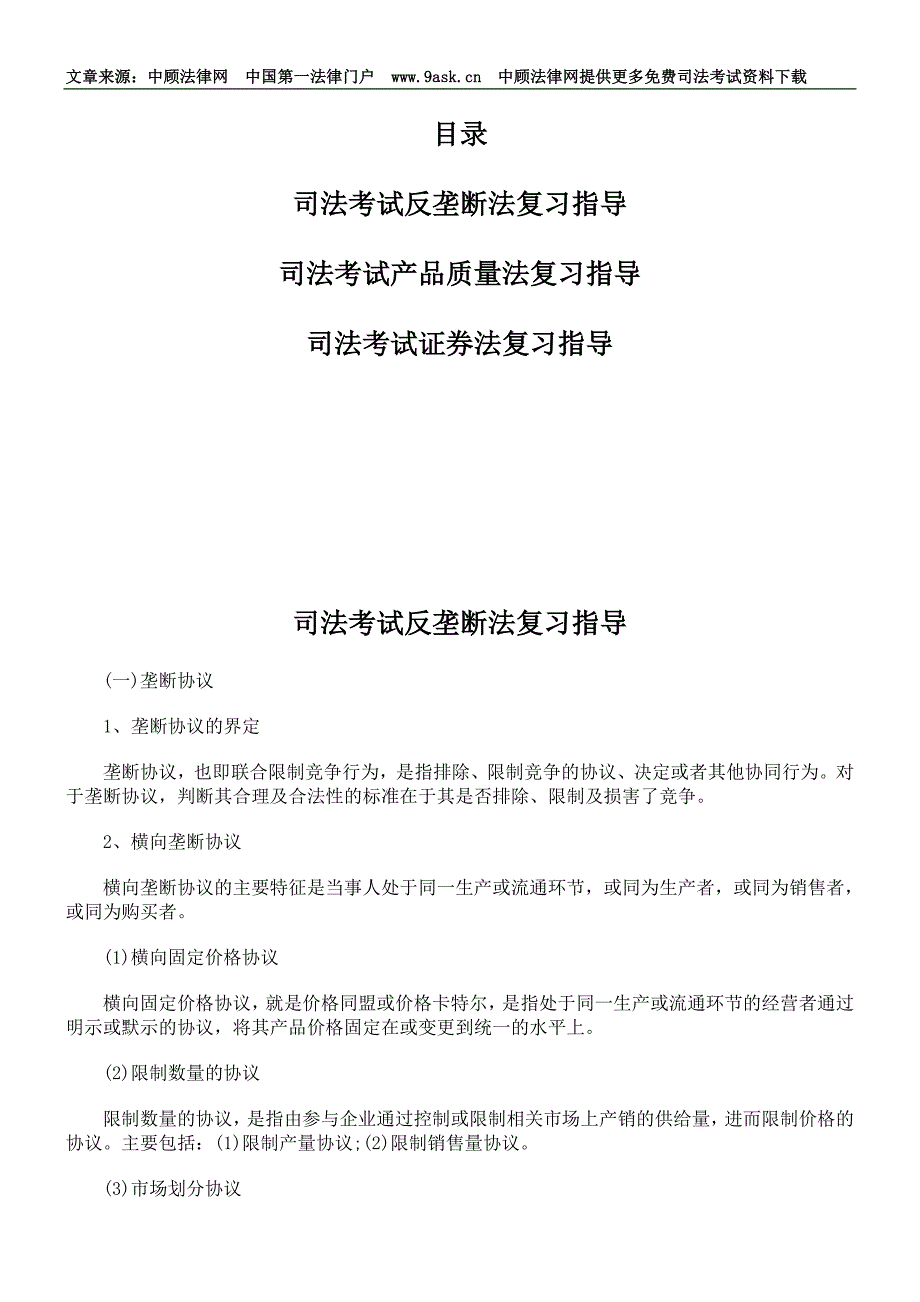 文章来源：中顾法律网　中国第一法律门户　www.9ask.cn　中顾法律网提供更多免费司法考试资料下载

目录

司法考试反垄断法复习指导

司法考试产品质量法复习指导

司法考试证券法复习指导

司法考试反垄断法复习指导

(一)垄断协议

1、垄断协议的界定

垄断协议，也即联合限制竞争行为，是指排除、限制竞争的协议、决定或者其他协同行为。对于垄断协议，判断其合理及合法性的标准在于其是否排除、限制及损害了竞争。

2、横向垄断协议

横向垄断协议的主要特征是当事人处于同一生产或流通环节，或同为生产者，或同为销售者，或同为购买者。

(1)横向固定价格协议

横向固定价格协议，就是价格同盟或价格卡特尔，是指处于同一生产或流通环节的经营者通过明示或默示的协议，将其产品价格固定在或变更到统一的水平上。

(2)限制数量的协议

限制数量的协议，是指由参与企业通过控制或限制相关市场上产销的供给量，进而限制价格的协议。主要包括：(1)限制产量协议;(2)限制销售量协议。

(3)市场划分协议